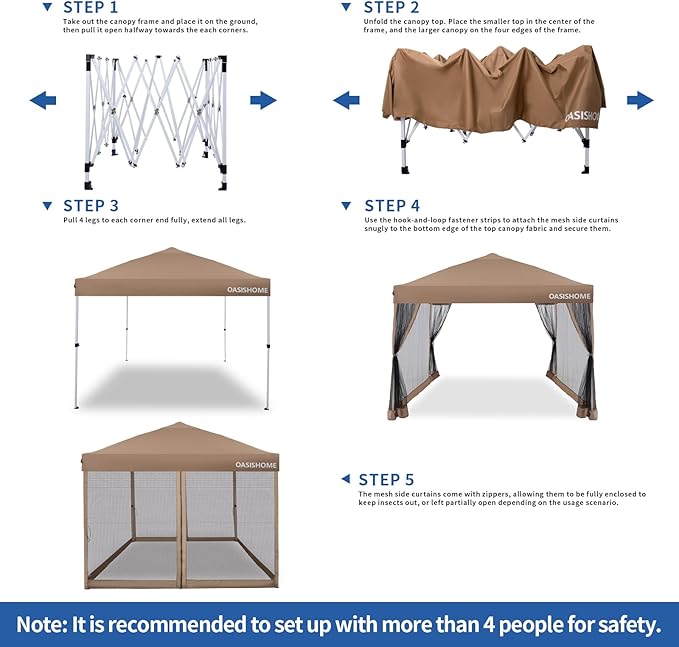 STEP 1
Take out the canopy frame and place it on the ground, then pull it open halfway towards the each corners.

STEP 2
Unfold the canopy top. Place the smaller top in the center of the frame, and the larger canopy on the four edges of the frame.

OASISHOME

STEP 3
Pull 4 legs to each corner end fully, extend all legs.

OASISHOME

STEP 4
Use the hook-and-loop fastener strips to attach the mesh side curtains snugly to the bottom edge of the top canopy fabric and secure them.

OASISHOME

OASISHOME

STEP 5
The mesh side curtains come with zippers, allowing them to be fully enclosed to keep insects out, or left partially open depending on the usage scenario.

Note: It is recommended to set up with more than 4 people for safety.